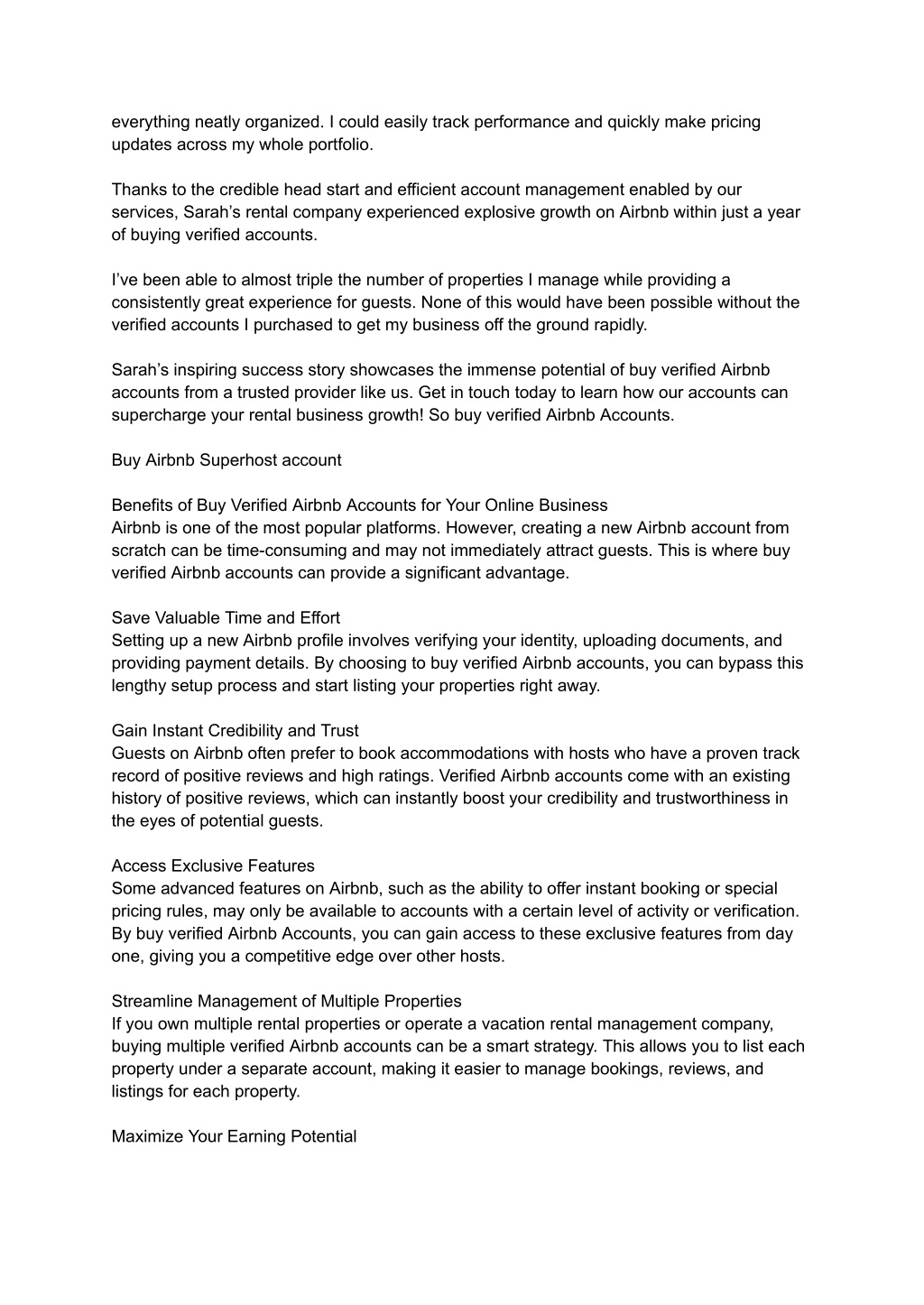 everything neatly organized. I could easily track performance and quickly make pricing updates across my whole portfolio.

Thanks to the credible head start and efficient account management enabled by our services, Sarah’s rental company experienced explosive growth on Airbnb within just a year of buying verified accounts.

I’ve been able to almost triple the number of properties I manage while providing a consistently great experience for guests. None of this would have been possible without the verified accounts I purchased to get my business off the ground rapidly.

Sarah’s inspiring success story showcases the immense potential of buy verified Airbnb accounts from a trusted provider like us. Get in touch today to learn how our accounts can supercharge your rental business growth! So buy verified Airbnb Accounts.

Buy Airbnb Superhost account

Benefits of Buy Verified Airbnb Accounts for Your Online Business
Airbnb is one of the most popular platforms. However, creating a new Airbnb account from scratch can be time-consuming and may not immediately attract guests. This is where buy verified Airbnb accounts can provide a significant advantage.

Save Valuable Time and Effort
Setting up a new Airbnb profile involves verifying your identity, uploading documents, and providing payment details. By choosing to buy verified Airbnb accounts, you can bypass this lengthy setup process and start listing your properties right away.

Gain Instant Credibility and Trust
Guests on Airbnb often prefer to book accommodations with hosts who have a proven track record of positive reviews and high ratings. Verified Airbnb accounts come with an existing history of positive reviews, which can instantly boost your credibility and trustworthiness in the eyes of potential guests.

Access Exclusive Features
Some advanced features on Airbnb, such as the ability to offer instant booking or special pricing rules, may only be available to accounts with a certain level of activity or verification. By buy verified Airbnb Accounts, you can gain access to these exclusive features from day one, giving you a competitive edge over other hosts.

Streamline Management of Multiple Properties
If you own multiple rental properties or operate a vacation rental management company, buying multiple verified Airbnb accounts can be a smart strategy. This allows you to list each property under a separate account, making it easier to manage bookings, reviews, and listings for each property.

Maximize Your Earning Potential